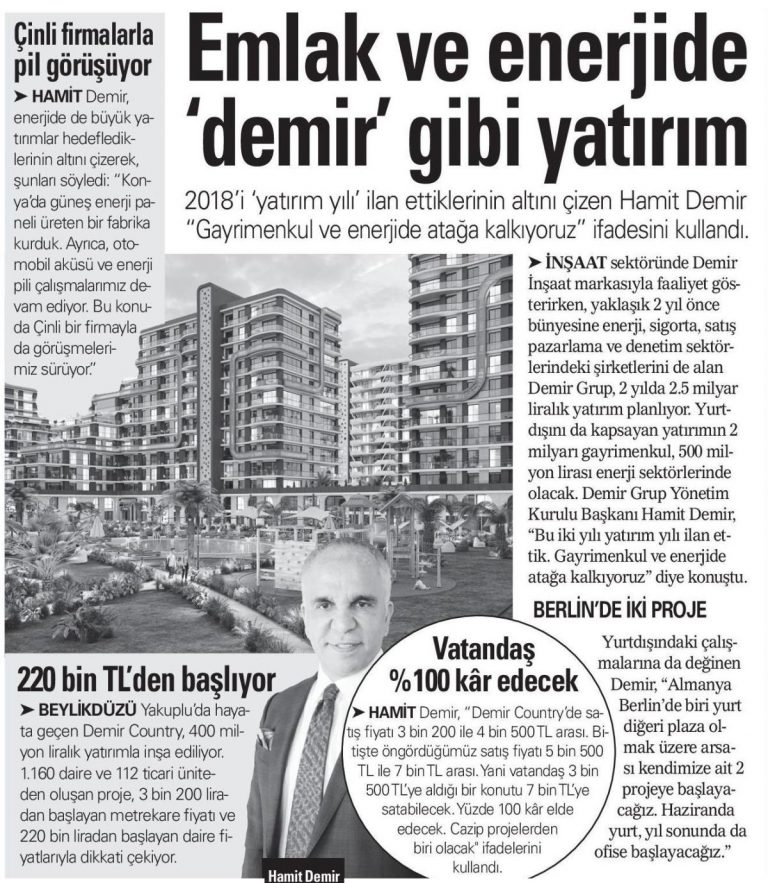 Çinli firmalarla pil görüşüyor

➤ HAMİT Demir, enerjide de büyük yatırımlar hedeflediklerinin altını çizerek, şunları söyledi: "Konya'da güneş enerji paneli üreten bir fabrika kurduk. Ayrıca, otomobil aküsü ve enerji pili çalışmalarımız devam ediyor. Bu konuda Çinli bir firmayla da görüşmelerimiz sürüyor."

Emlak ve enerjide 'demir' gibi yatırım

2018'i 'yatırım yılı' ilan ettiklerinin altını çizen Hamit Demir "Gayrimenkul ve enerjide atağa kalkıyoruz" ifadesini kullandı.

➤ İNŞAAT sektöründe Demir İnşaat markasıyla faaliyet gösterirken, yaklaşık 2 yıl önce bünyesine enerji, sigorta, satış pazarlama ve denetim sektörlerindeki şirketlerini de alan Demir Grup, 2 yılda 2.5 milyar liralık yatırım planlıyor. Yurtdışını da kapsayan yatırımın 2 milyarı gayrimenkul, 500 milyon lirası enerji sektörlerinde olacak. Demir Grup Yönetim Kurulu Başkanı Hamit Demir, "Bu iki yılı yatırım yılı ilan ettik. Gayrimenkul ve enerjide atağa kalkıyoruz" diye konuştu.

BERLİN'DE İKİ PROJE

Yurtdışındaki çalışmalarına da değinen Demir, "Almanya Berlin'de biri yurt diğeri plaza olmak üzere arsası kendimize ait 2 projeye başlayacağız. Haziranda yurt, yıl sonunda da ofise başlayacağız."

220 bin TL'den başlıyor

➤ BEYLİKDÜZÜ Yakuplu'da hayata geçen Demir Country, 400 milyon liralık yatırımla inşa ediliyor. 1.160 daire ve 112 ticari üniteden oluşan proje, 3 bin 200 liradan başlayan metrekare fiyatı ve 220 bin liradan başlayan daire fiyatlarıyla dikkati çekiyor.

Vatandaş %100 kâr edecek

➤ HAMİT Demir, "Demir Country'de satış fiyatı 3 bin 200 ile 4 bin 500 TL arası. Bitişte öngördüğümüz satış fiyatı 5 bin 500 TL ile 7 bin TL arası. Yani vatandaş 3 bin 500 TL'ye aldığı bir konutu 7 bin TL'ye satabilecek. Yüzde 100 kâr elde edecek. Cazip projelerden biri olacak" ifadelerini kullandı.

Hamit Demir